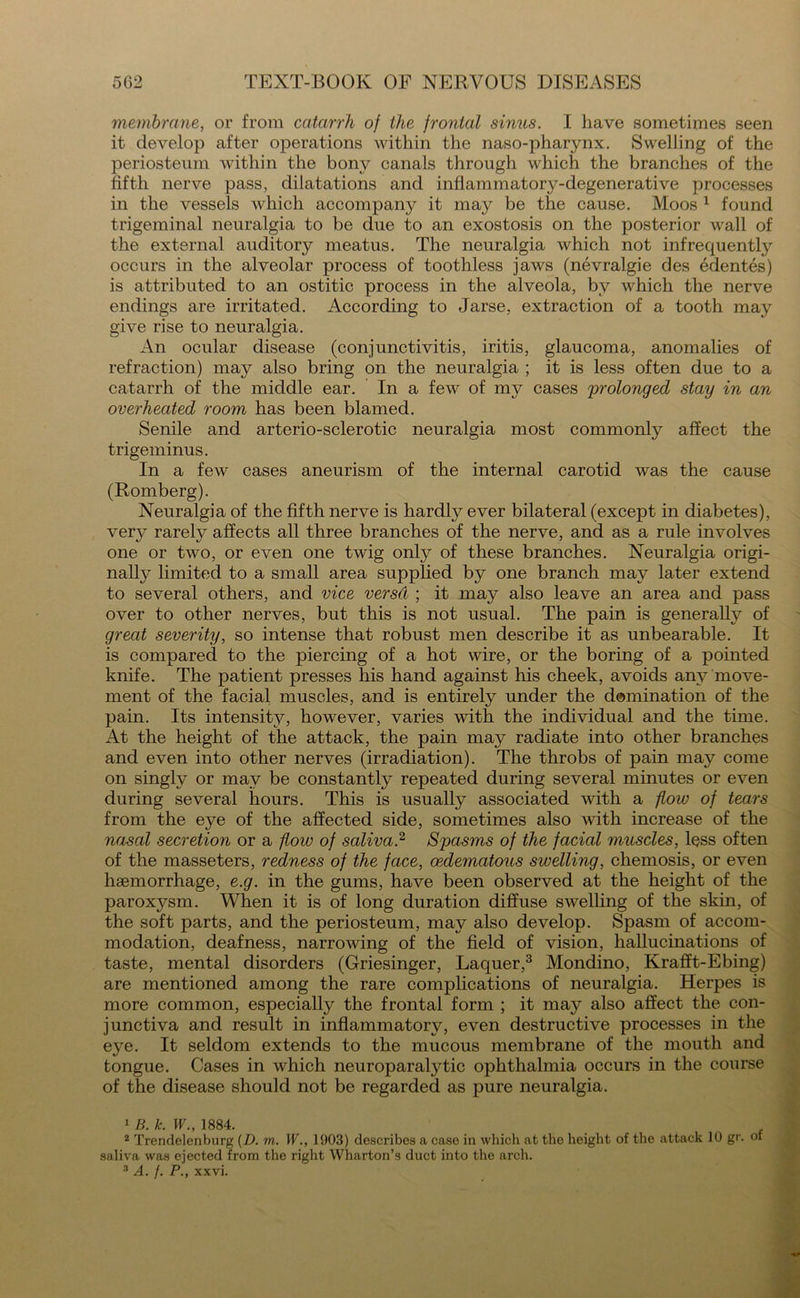 562 TEXT-BOOK OF NERVOUS DISEASES

membrane, or from catarrh of the frontal sinus. I have sometimes seen it develop after operations within the naso-pharynx. Swelling of the periosteum within the bony canals through which the branches of the fifth nerve pass, dilatations and inflammatory-degenerative processes in the vessels which accompany it may be the cause. Moos $^1$ found trigeminal neuralgia to be due to an exostosis on the posterior wall of the external auditory meatus. The neuralgia which not infrequently occurs in the alveolar process of toothless jaws (névralgie des édentés) is attributed to an ostitic process in the alveola, by which the nerve endings are irritated. According to Jarse, extraction of a tooth may give rise to neuralgia.

An ocular disease (conjunctivitis, iritis, glaucoma, anomalies of refraction) may also bring on the neuralgia ; it is less often due to a catarrh of the middle ear. In a few of my cases prolonged stay in an overheated room has been blamed.

Senile and arterio-sclerotic neuralgia most commonly affect the trigeminus.

In a few cases aneurism of the internal carotid was the cause (Romberg).

Neuralgia of the fifth nerve is hardly ever bilateral (except in diabetes), very rarely affects all three branches of the nerve, and as a rule involves one or two, or even one twig only of these branches. Neuralgia originally limited to a small area supplied by one branch may later extend to several others, and vice versâ ; it may also leave an area and pass over to other nerves, but this is not usual. The pain is generally of great severity, so intense that robust men describe it as unbearable. It is compared to the piercing of a hot wire, or the boring of a pointed knife. The patient presses his hand against his cheek, avoids any movement of the facial muscles, and is entirely under the domination of the pain. Its intensity, however, varies with the individual and the time. At the height of the attack, the pain may radiate into other branches and even into other nerves (irradiation). The throbs of pain may come on singly or may be constantly repeated during several minutes or even during several hours. This is usually associated with a flow of tears from the eye of the affected side, sometimes also with increase of the nasal secretion or a flow of saliva.$^2$ Spasms of the facial muscles, less often of the masseters, redness of the face, œdematous swelling, chemosis, or even hæmorrhage, e.g. in the gums, have been observed at the height of the paroxysm. When it is of long duration diffuse swelling of the skin, of the soft parts, and the periosteum, may also develop. Spasm of accommodation, deafness, narrowing of the field of vision, hallucinations of taste, mental disorders (Griesinger, Laquer,$^3$ Mondino, Krafft-Ebing) are mentioned among the rare complications of neuralgia. Herpes is more common, especially the frontal form ; it may also affect the conjunctiva and result in inflammatory, even destructive processes in the eye. It seldom extends to the mucous membrane of the mouth and tongue. Cases in which neuroparalytic ophthalmia occurs in the course of the disease should not be regarded as pure neuralgia.

$^1$ B. k. W., 1884.
$^2$ Trendelenburg (D. m. W., 1903) describes a case in which at the height of the attack 10 gr. of saliva was ejected from the right Wharton's duct into the arch.
$^3$ A. f. P., xxvi.